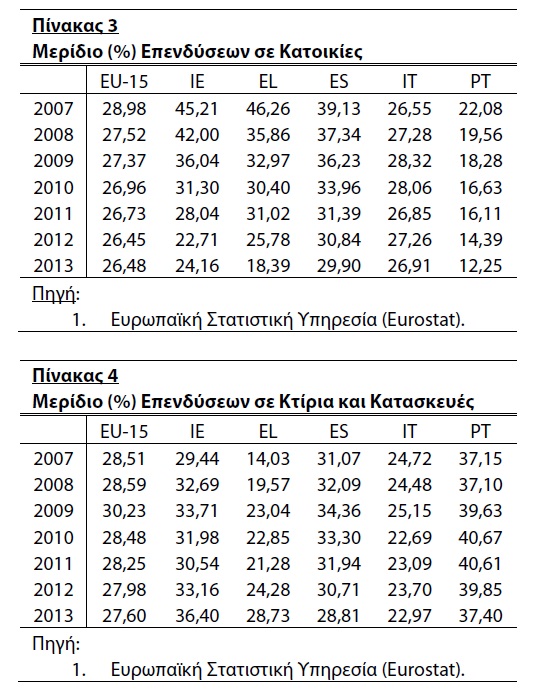 Πίνακας 3
Μερίδιο (%) Επενδύσεων σε Κατοικίες

| | EU-15 | IE | EL | ES | IT | PT |
|---|---|---|---|---|---|---|
| 2007 | 28,98 | 45,21 | 46,26 | 39,13 | 26,55 | 22,08 |
| 2008 | 27,52 | 42,00 | 35,86 | 37,34 | 27,28 | 19,56 |
| 2009 | 27,37 | 36,04 | 32,97 | 36,23 | 28,32 | 18,28 |
| 2010 | 26,96 | 31,30 | 30,40 | 33,96 | 28,06 | 16,63 |
| 2011 | 26,73 | 28,04 | 31,02 | 31,39 | 26,85 | 16,11 |
| 2012 | 26,45 | 22,71 | 25,78 | 30,84 | 27,26 | 14,39 |
| 2013 | 26,48 | 24,16 | 18,39 | 29,90 | 26,91 | 12,25 |

Πηγή:
1. Ευρωπαϊκή Στατιστική Υπηρεσία (Eurostat).

Πίνακας 4
Μερίδιο (%) Επενδύσεων σε Κτίρια και Κατασκευές

| | EU-15 | IE | EL | ES | IT | PT |
|---|---|---|---|---|---|---|
| 2007 | 28,51 | 29,44 | 14,03 | 31,07 | 24,72 | 37,15 |
| 2008 | 28,59 | 32,69 | 19,57 | 32,09 | 24,48 | 37,10 |
| 2009 | 30,23 | 33,71 | 23,04 | 34,36 | 25,15 | 39,63 |
| 2010 | 28,48 | 31,98 | 22,85 | 33,30 | 22,69 | 40,67 |
| 2011 | 28,25 | 30,54 | 21,28 | 31,94 | 23,09 | 40,61 |
| 2012 | 27,98 | 33,16 | 24,28 | 30,71 | 23,70 | 39,85 |
| 2013 | 27,60 | 36,40 | 28,73 | 28,81 | 22,97 | 37,40 |

Πηγή:
1. Ευρωπαϊκή Στατιστική Υπηρεσία (Eurostat).